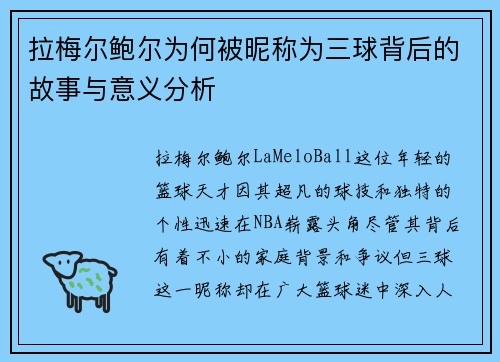 拉梅尔鲍尔为何被昵称为三球背后的故事与意义分析

拉梅尔鲍尔LaMeloBall这位年轻的篮球天才因其超凡的球技和独特的个性迅速在NBA崭露头角尽管其背后有着不小的家庭背景和争议但三球这一昵称却在广大篮球迷中深入人